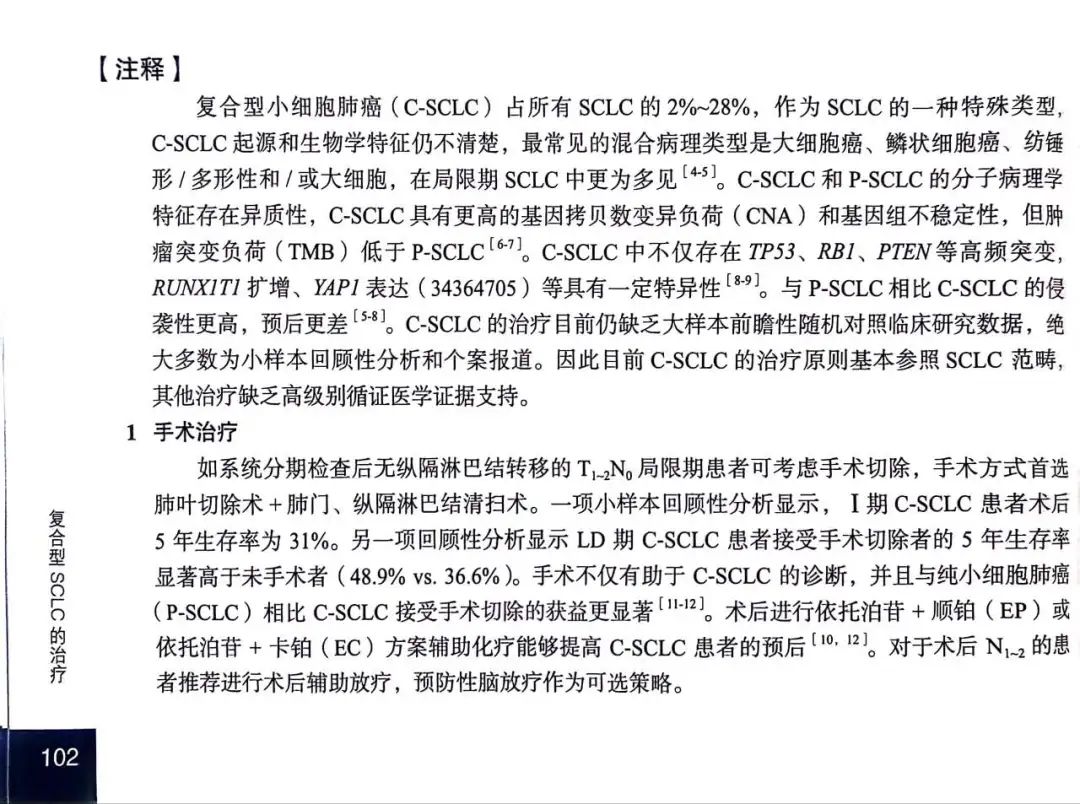 【注释】

复合型小细胞肺癌（C-SCLC）占所有 SCLC 的 2%~28%，作为 SCLC 的一种特殊类型，C-SCLC 起源和生物学特征仍不清楚，最常见的混合病理类型是大细胞癌、鳞状细胞癌、纺锤形 / 多形性和 / 或大细胞，在局限期 SCLC 中更为多见$^{[4-5]}$。C-SCLC 和 P-SCLC 的分子病理学特征存在异质性，C-SCLC 具有更高的基因拷贝数变异负荷（CNA）和基因组不稳定性，但肿瘤突变负荷（TMB）低于 P-SCLC$^{[6-7]}$。C-SCLC 中不仅存在 TP53、RB1、PTEN 等高频突变，RUNX1T1 扩增、YAP1 表达（34364705）等具有一定特异性$^{[8-9]}$。与 P-SCLC 相比 C-SCLC 的侵袭性更高，预后更差$^{[5-8]}$。C-SCLC 的治疗目前仍缺乏大样本前瞻性随机对照临床研究数据，绝大多数为小样本回顾性分析和个案报道。因此目前 C-SCLC 的治疗原则基本参照 SCLC 范畴，其他治疗缺乏高级别循证医学证据支持。

1 手术治疗

如系统分期检查后无纵隔淋巴结转移的 $T_{1-2}N_0$ 局限期患者可考虑手术切除，手术方式首选肺叶切除术 + 肺门、纵隔淋巴结清扫术。一项小样本回顾性分析显示，Ⅰ期 C-SCLC 患者术后 5 年生存率为 31%。另一项回顾性分析显示 LD 期 C-SCLC 患者接受手术切除者的 5 年生存率显著高于未手术者（48.9% vs. 36.6%）。手术不仅有助于 C-SCLC 的诊断，并且与纯小细胞肺癌（P-SCLC）相比 C-SCLC 接受手术切除的获益更显著$^{[11-12]}$。术后进行依托泊苷 + 顺铂（EP）或依托泊苷 + 卡铂（EC）方案辅助化疗能够提高 C-SCLC 患者的预后$^{[10, 12]}$。对于术后 $N_{1-2}$ 的患者推荐进行术后辅助放疗，预防性脑放疗作为可选策略。

复合型 SCLC 的治疗

102